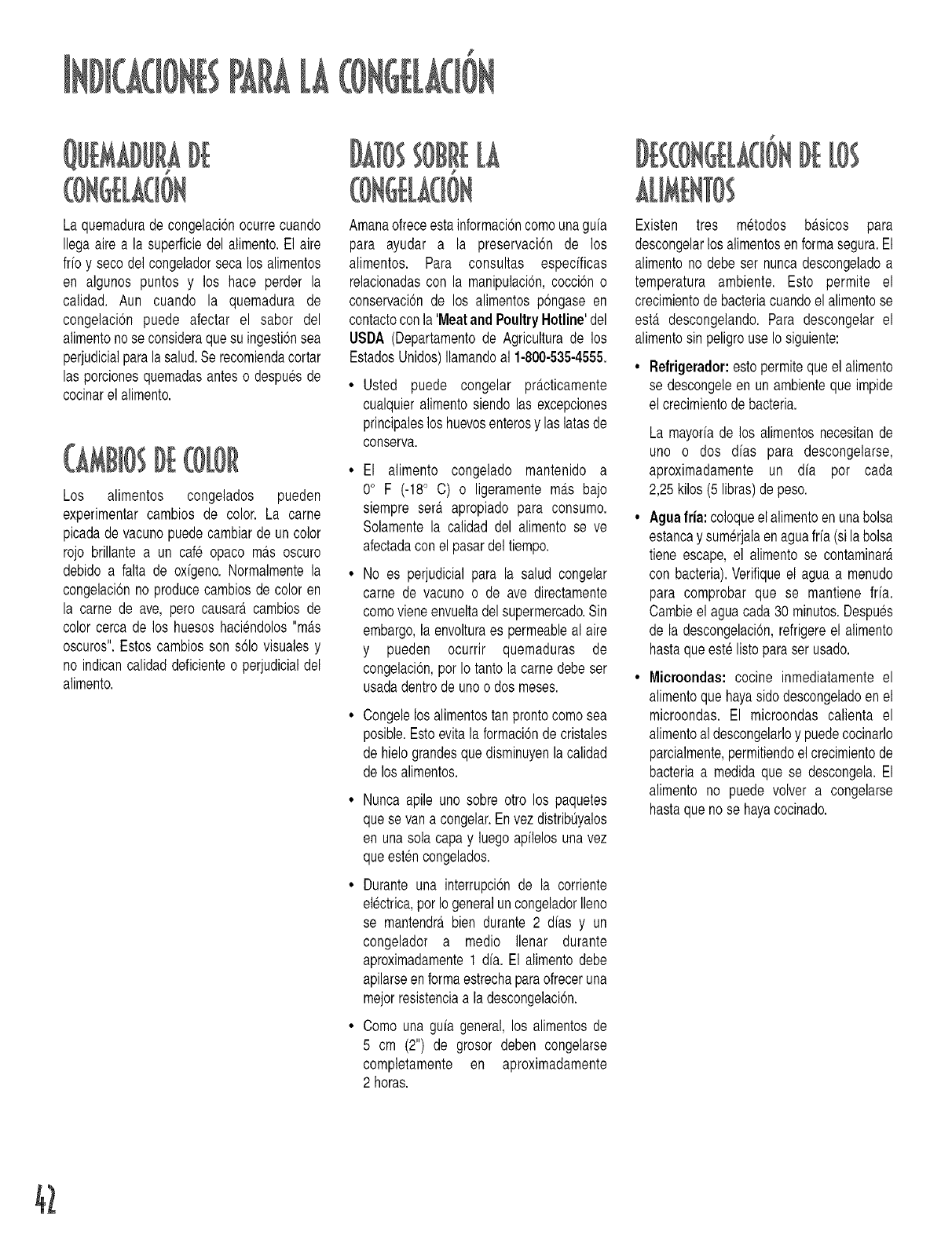 INDICACIONES PARA LA CONGELACIÓN

QUEMADURA DE CONGELACIÓN

La quemadura de congelación ocurre cuando llega aire a la superficie del alimento. El aire frío y seco del congelador seca los alimentos en algunos puntos y los hace perder la calidad. Aun cuando la quemadura de congelación puede afectar el sabor del alimento no se considera que su ingestión sea perjudicial para la salud. Se recomienda cortar las porciones quemadas antes o después de cocinar el alimento.

CAMBIOS DE COLOR

Los alimentos congelados pueden experimentar cambios de color. La carne picada de vacuno puede cambiar de un color rojo brillante a un café opaco más oscuro debido a falta de oxígeno. Normalmente la congelación no produce cambios de color en la carne de ave, pero causará cambios de color cerca de los huesos haciéndolos "más oscuros". Estos cambios son sólo visuales y no indican calidad deficiente o perjudicial del alimento.

DATOS SOBRE LA CONGELACIÓN

Amana ofrece esta información como una guía para ayudar a la preservación de los alimentos. Para consultas específicas relacionadas con la manipulación, cocción o conservación de los alimentos póngase en contacto con la 'Meat and Poultry Hotline' del USDA (Departamento de Agricultura de los Estados Unidos) llamando al 1-800-535-4555.

• Usted puede congelar prácticamente cualquier alimento siendo las excepciones principales los huevos enteros y las latas de conserva.

• El alimento congelado mantenido a 0° F (-18° C) o ligeramente más bajo siempre será apropiado para consumo. Solamente la calidad del alimento se ve afectada con el pasar del tiempo.

• No es perjudicial para la salud congelar carne de vacuno o de ave directamente como viene envuelta del supermercado. Sin embargo, la envoltura es permeable al aire y pueden ocurrir quemaduras de congelación, por lo tanto la carne debe ser usada dentro de uno o dos meses.

• Congele los alimentos tan pronto como sea posible. Esto evita la formación de cristales de hielo grandes que disminuyen la calidad de los alimentos.

• Nunca apile uno sobre otro los paquetes que se van a congelar. En vez distribúyalos en una sola capa y luego apílelos una vez que estén congelados.

• Durante una interrupción de la corriente eléctrica, por lo general un congelador lleno se mantendrá bien durante 2 días y un congelador a medio llenar durante aproximadamente 1 día. El alimento debe apilarse en forma estrecha para ofrecer una mejor resistencia a la descongelación.

• Como una guía general, los alimentos de 5 cm (2") de grosor deben congelarse completamente en aproximadamente 2 horas.

DESCONGELACIÓN DE LOS ALIMENTOS

Existen tres métodos básicos para descongelar los alimentos en forma segura. El alimento no debe ser nunca descongelado a temperatura ambiente. Esto permite el crecimiento de bacteria cuando el alimento se está descongelando. Para descongelar el alimento sin peligro use lo siguiente:

• Refrigerador: esto permite que el alimento se descongele en un ambiente que impide el crecimiento de bacteria.

La mayoría de los alimentos necesitan de uno o dos días para descongelarse, aproximadamente un día por cada 2,25 kilos (5 libras) de peso.

• Agua fría: coloque el alimento en una bolsa estanca y sumérjala en agua fría (si la bolsa tiene escape, el alimento se contaminará con bacteria). Verifique el agua a menudo para comprobar que se mantiene fría. Cambie el agua cada 30 minutos. Después de la descongelación, refrigere el alimento hasta que esté listo para ser usado.

• Microondas: cocine inmediatamente el alimento que haya sido descongelado en el microondas. El microondas calienta el alimento al descongelarlo y puede cocinarlo parcialmente, permitiendo el crecimiento de bacteria a medida que se descongela. El alimento no puede volver a congelarse hasta que no se haya cocinado.

42